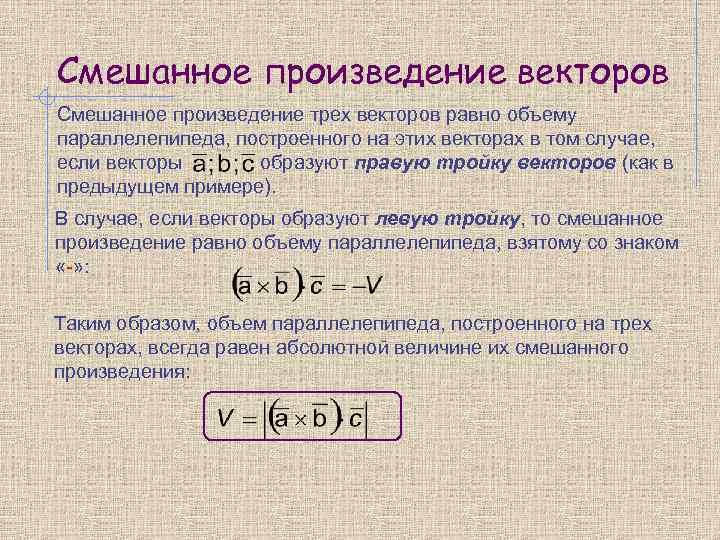 Смешанное произведение векторов

Смешанное произведение трех векторов равно объему параллелепипеда, построенного на этих векторах в том случае, если векторы $\overline{a}; \overline{b}; \overline{c}$ образуют правую тройку векторов (как в предыдущем примере).

В случае, если векторы образуют левую тройку, то смешанное произведение равно объему параллелепипеда, взятому со знаком «-»:

$(\overline{a} \times \overline{b}) \cdot \overline{c} = -V$

Таким образом, объем параллелепипеда, построенного на трех векторах, всегда равен абсолютной величине их смешанного произведения:

$V = \left| (\overline{a} \times \overline{b}) \cdot \overline{c} \right|$